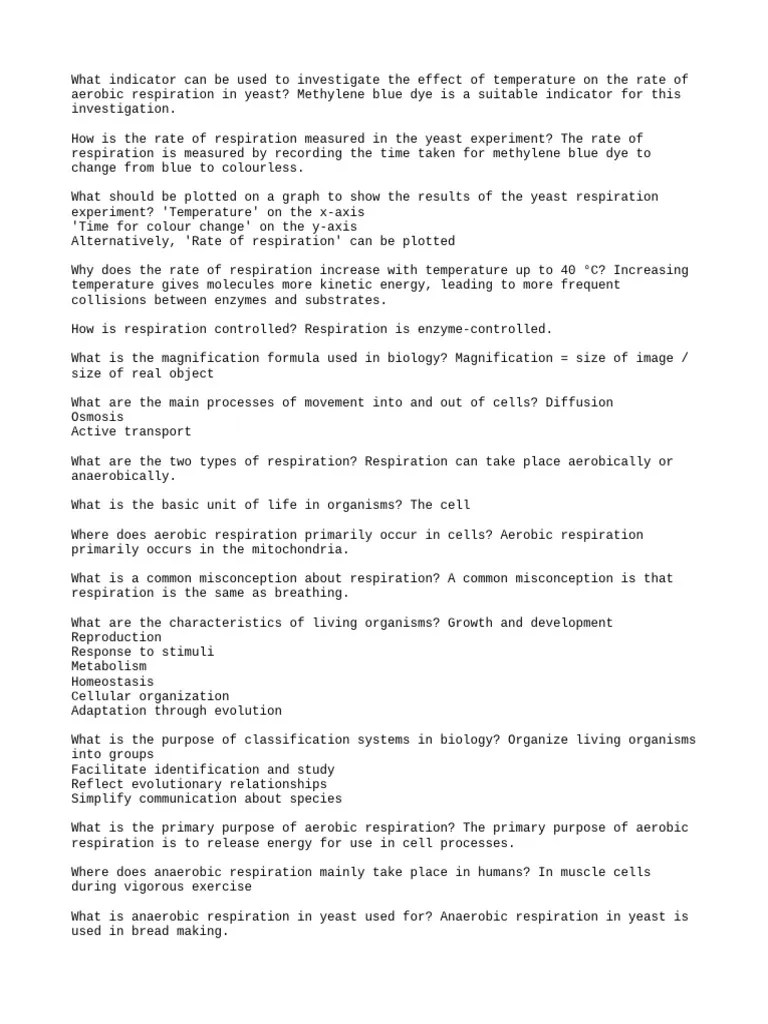 What indicator can be used to investigate the effect of temperature on the rate of aerobic respiration in yeast? Methylene blue dye is a suitable indicator for this investigation.

How is the rate of respiration measured in the yeast experiment? The rate of respiration is measured by recording the time taken for methylene blue dye to change from blue to colourless.

What should be plotted on a graph to show the results of the yeast respiration experiment? 'Temperature' on the x-axis
'Time for colour change' on the y-axis
Alternatively, 'Rate of respiration' can be plotted

Why does the rate of respiration increase with temperature up to 40 °C? Increasing temperature gives molecules more kinetic energy, leading to more frequent collisions between enzymes and substrates.

How is respiration controlled? Respiration is enzyme-controlled.

What is the magnification formula used in biology? Magnification = size of image / size of real object

What are the main processes of movement into and out of cells? Diffusion
Osmosis
Active transport

What are the two types of respiration? Respiration can take place aerobically or anaerobically.

What is the basic unit of life in organisms? The cell

Where does aerobic respiration primarily occur in cells? Aerobic respiration primarily occurs in the mitochondria.

What is a common misconception about respiration? A common misconception is that respiration is the same as breathing.

What are the characteristics of living organisms? Growth and development
Reproduction
Response to stimuli
Metabolism
Homeostasis
Cellular organization
Adaptation through evolution

What is the purpose of classification systems in biology? Organize living organisms into groups
Facilitate identification and study
Reflect evolutionary relationships
Simplify communication about species

What is the primary purpose of aerobic respiration? The primary purpose of aerobic respiration is to release energy for use in cell processes.

Where does anaerobic respiration mainly take place in humans? In muscle cells during vigorous exercise

What is anaerobic respiration in yeast used for? Anaerobic respiration in yeast is used in bread making.